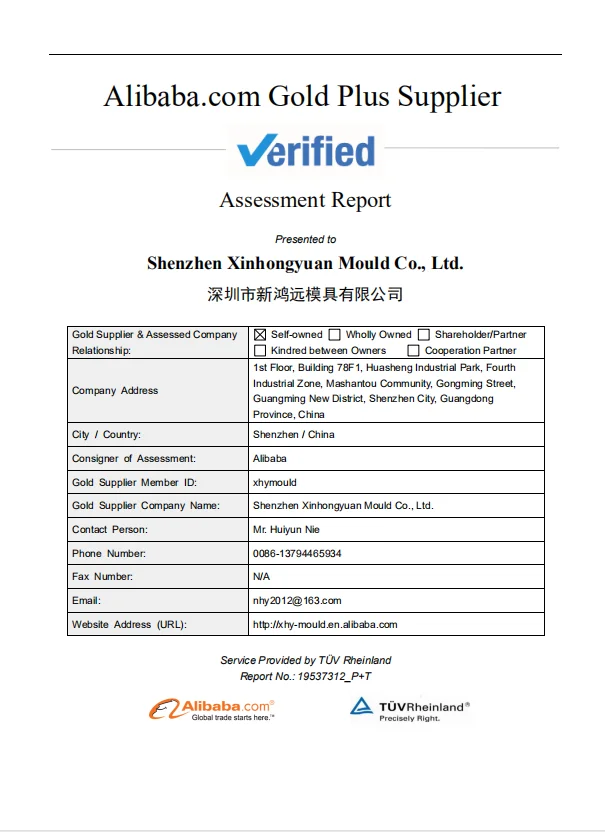 Alibaba.com Gold Plus Supplier

Verified

Assessment Report

Presented to

Shenzhen Xinhongyuan Mould Co., Ltd.

深圳市新鸿远模具有限公司

| Gold Supplier & Assessed Company Relationship: | ☒ Self-owned ☐ Wholly Owned ☐ Shareholder/Partner ☐ Kindred between Owners ☐ Cooperation Partner |
|---|---|
| Company Address | 1st Floor, Building 78F1, Huasheng Industrial Park, Fourth Industrial Zone, Mashantou Community, Gongming Street, Guangming New District, Shenzhen City, Guangdong Province, China |
| City / Country: | Shenzhen / China |
| Consigner of Assessment: | Alibaba |
| Gold Supplier Member ID: | xhymould |
| Gold Supplier Company Name: | Shenzhen Xinhongyuan Mould Co., Ltd. |
| Contact Person: | Mr. Huiyun Nie |
| Phone Number: | 0086-13794465934 |
| Fax Number: | N/A |
| Email: | nhy2012@163.com |
| Website Address (URL): | http://xhy-mould.en.alibaba.com |

Service Provided by TÜV Rheinland
Report No.: 19537312_P+T

Alibaba.com® Global trade starts here.™

TÜVRheinland® Precisely Right.